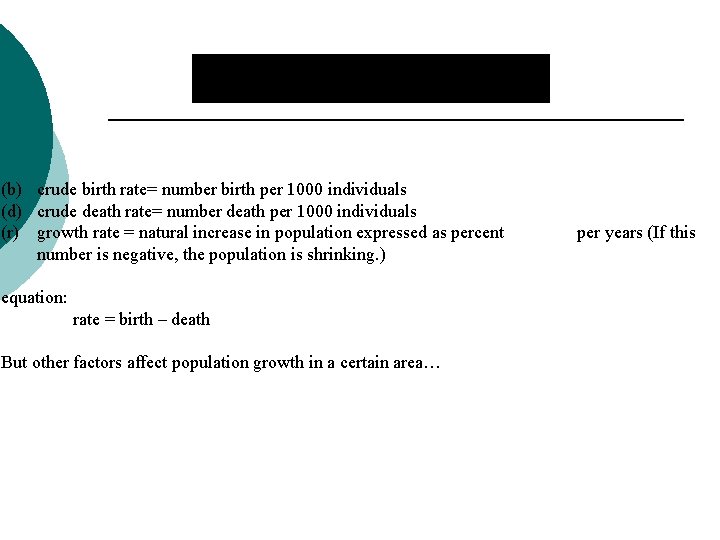 (b) crude birth rate= number birth per 1000 individuals
(d) crude death rate= number death per 1000 individuals
(r) growth rate = natural increase in population expressed as percent per years (If this number is negative, the population is shrinking.)

equation:
rate = birth – death

But other factors affect population growth in a certain area…